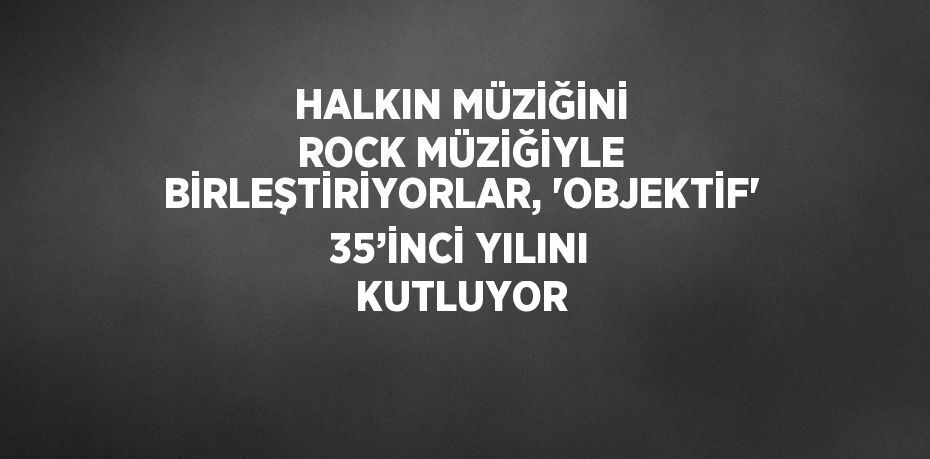 HALKIN MÜZİĞİNİ
ROCK MÜZİĞİYLE
BİRLEŞTİRİYORLAR, 'OBJEKTİF'
35’İNCİ YILINI
KUTLUYOR